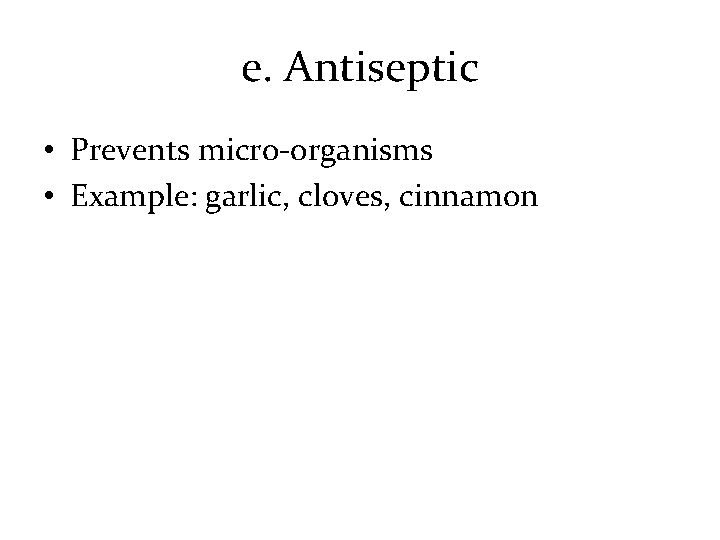 e. Antiseptic

• Prevents micro-organisms
• Example: garlic, cloves, cinnamon